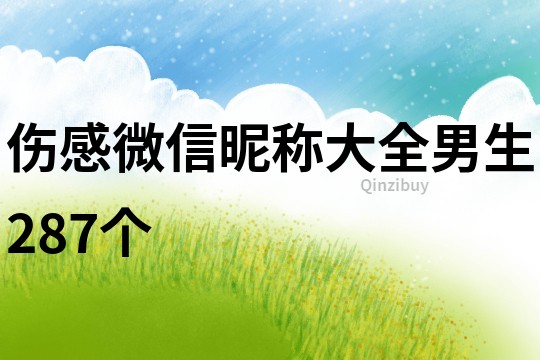 伤感微信昵称大全男生287个

Qinzibuy